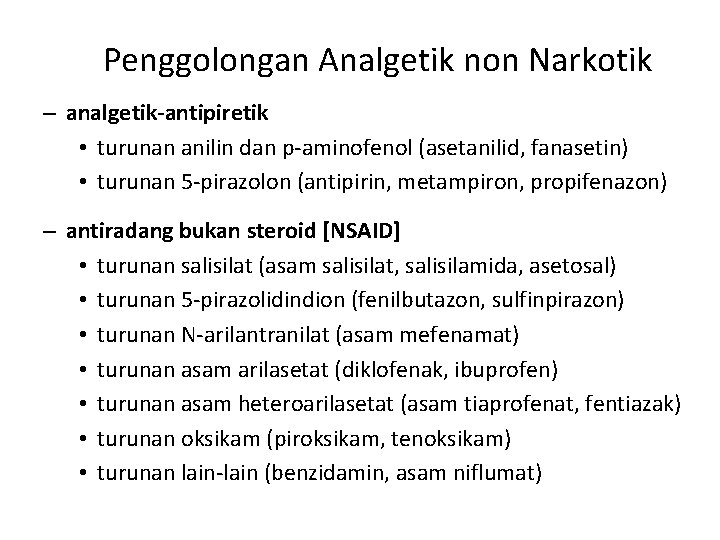 Penggolongan Analgetik non Narkotik

– analgetik-antipiretik

• turunan anilin dan p-aminofenol (asetanilid, fanasetin)
• turunan 5-pirazolon (antipirin, metampiron, propifenazon)

– antiradang bukan steroid [NSAID]

• turunan salisilat (asam salisilat, salisilamida, asetosal)
• turunan 5-pirazolidindion (fenilbutazon, sulfinpirazon)
• turunan N-arilantranilat (asam mefenamat)
• turunan asam arilasetat (diklofenak, ibuprofen)
• turunan asam heteroarilasetat (asam tiaprofenat, fentiazak)
• turunan oksikam (piroksikam, tenoksikam)
• turunan lain-lain (benzidamin, asam niflumat)